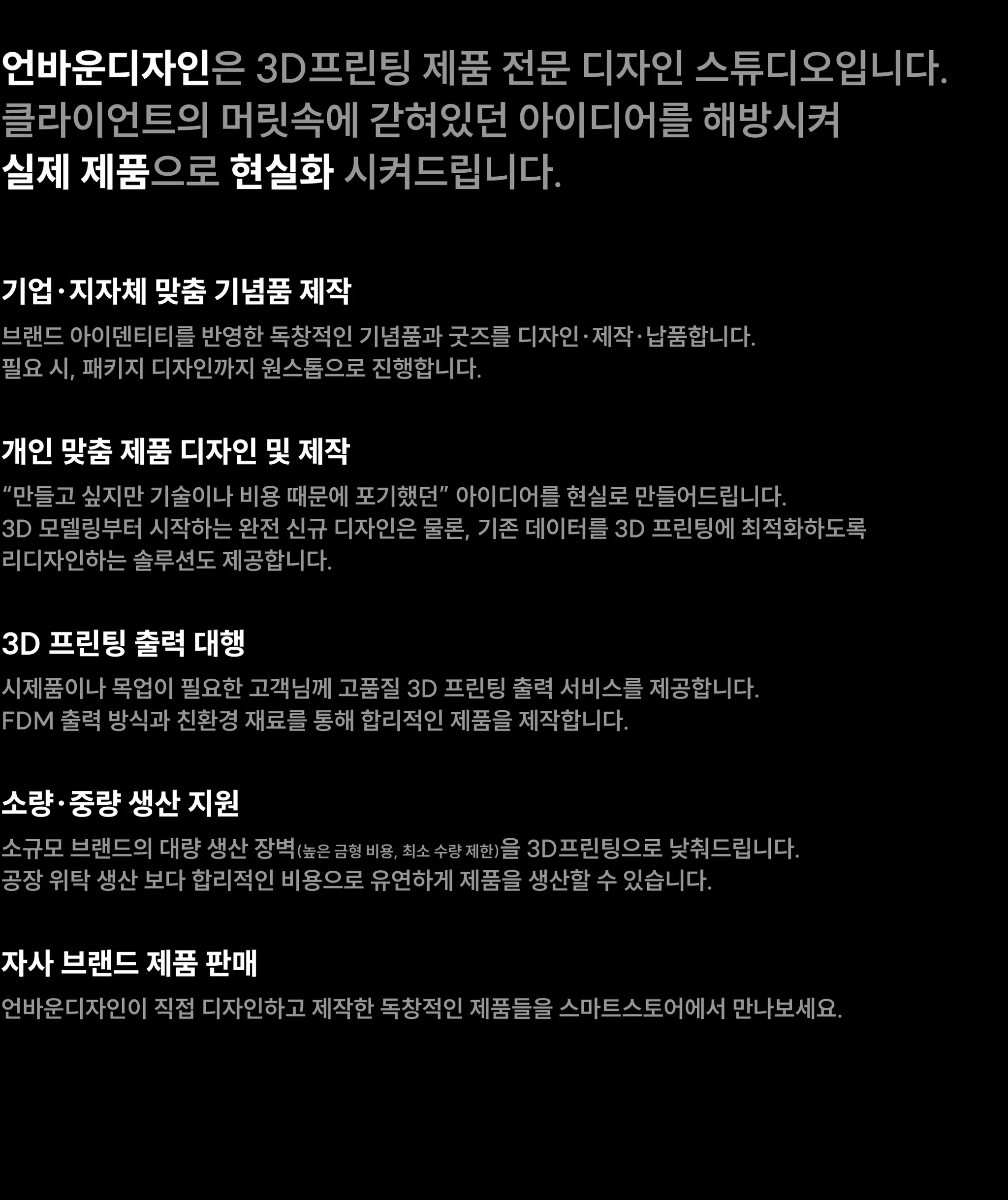 언바운디자인은 3D프린팅 제품 전문 디자인 스튜디오입니다.
클라이언트의 머릿속에 갇혀있던 아이디어를 해방시켜
실제 제품으로 현실화 시켜드립니다.

기업·지자체 맞춤 기념품 제작

브랜드 아이덴티티를 반영한 독창적인 기념품과 굿즈를 디자인·제작·납품합니다.
필요 시, 패키지 디자인까지 원스톱으로 진행합니다.

개인 맞춤 제품 디자인 및 제작

"만들고 싶지만 기술이나 비용 때문에 포기했던" 아이디어를 현실로 만들어드립니다.
3D 모델링부터 시작하는 완전 신규 디자인은 물론, 기존 데이터를 3D 프린팅에 최적화하도록 리디자인하는 솔루션도 제공합니다.

3D 프린팅 출력 대행

시제품이나 목업이 필요한 고객님께 고품질 3D 프린팅 출력 서비스를 제공합니다.
FDM 출력 방식과 친환경 재료를 통해 합리적인 제품을 제작합니다.

소량·중량 생산 지원

소규모 브랜드의 대량 생산 장벽(높은 금형 비용, 최소 수량 제한)을 3D프린팅으로 낮춰드립니다.
공장 위탁 생산 보다 합리적인 비용으로 유연하게 제품을 생산할 수 있습니다.

자사 브랜드 제품 판매

언바운디자인이 직접 디자인하고 제작한 독창적인 제품들을 스마트스토어에서 만나보세요.